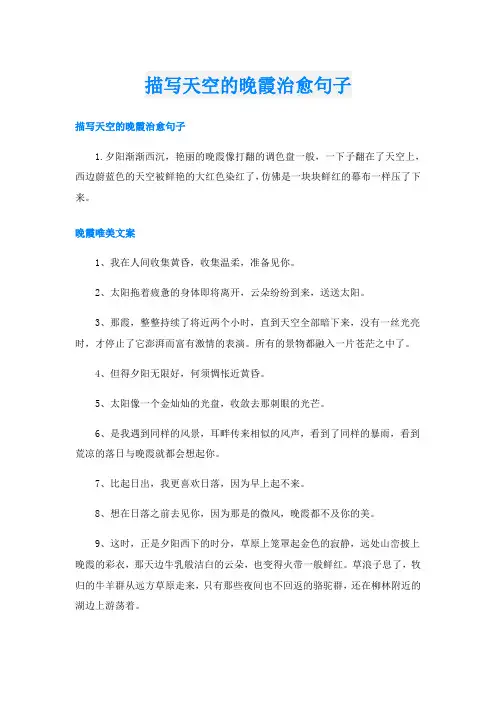 描写天空的晚霞治愈句子

描写天空的晚霞治愈句子

1.夕阳渐渐西沉，艳丽的晚霞像打翻的调色盘一般，一下子翻在了天空上，西边蔚蓝色的天空被鲜艳的大红色染红了，仿佛是一块块鲜红的幕布一样压了下来。

晚霞唯美文案

1、我在人间收集黄昏，收集温柔，准备见你。

2、太阳拖着疲惫的身体即将离开，云朵纷纷到来，送送太阳。

3、那霞，整整持续了将近两个小时，直到天空全部暗下来，没有一丝光亮时，才停止了它澎湃而富有激情的表演。所有的景物都融入一片苍茫之中了。

4、但得夕阳无限好，何须惆怅近黄昏。

5、太阳像一个金灿灿的光盘，收敛去那刺眼的光芒。

6、是我遇到同样的风景，耳畔传来相似的风声，看到了同样的暴雨，看到荒凉的落日与晚霞就都会想起你。

7、比起日出，我更喜欢日落，因为早上起不来。

8、想在日落之前去见你，因为那是的微风，晚霞都不及你的美。

9、这时，正是夕阳西下的时分，草原上笼罩起金色的寂静，远处山峦披上晚霞的彩衣，那天边牛乳般洁白的云朵，也变得火带一般鲜红。草浪子息了，牧归的牛羊群从远方草原走来，只有那些夜间也不回返的骆驼群，还在柳林附近的湖边上游荡着。